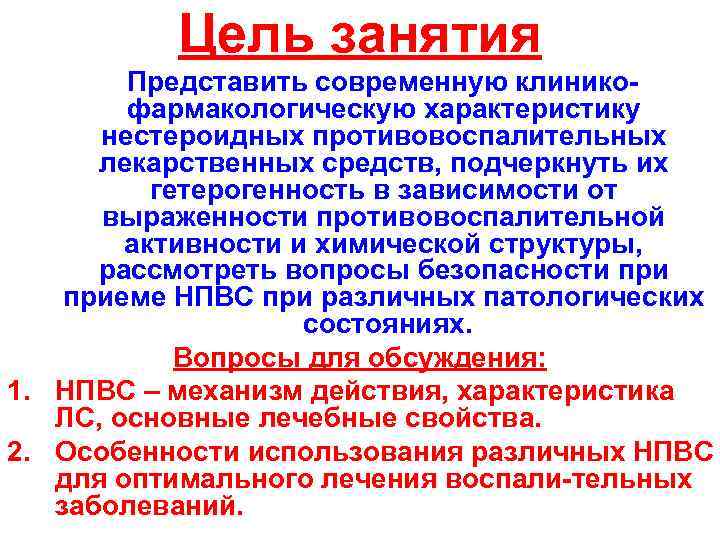 Цель занятия

Представить современную клинико-фармакологическую характеристику нестероидных противовоспалительных лекарственных средств, подчеркнуть их гетерогенность в зависимости от выраженности противовоспалительной активности и химической структуры, рассмотреть вопросы безопасности при приеме НПВС при различных патологических состояниях.

Вопросы для обсуждения:

1. НПВС – механизм действия, характеристика ЛС, основные лечебные свойства.
2. Особенности использования различных НПВС для оптимального лечения воспали-тельных заболеваний.